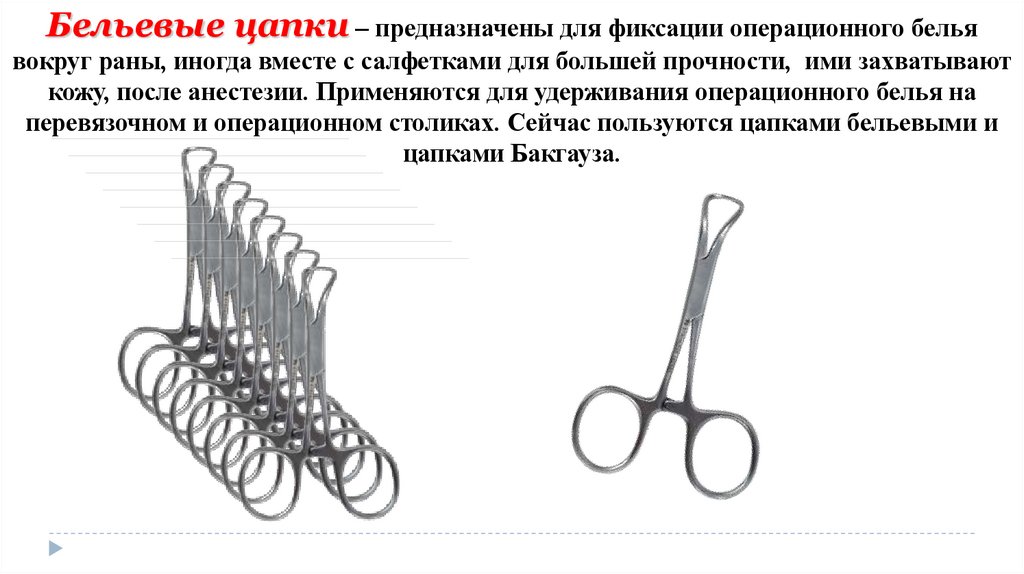 Бельевые цапки – предназначены для фиксации операционного белья вокруг раны, иногда вместе с салфетками для большей прочности, ими захватывают кожу, после анестезии. Применяются для удерживания операционного белья на перевязочном и операционном столиках. Сейчас пользуются цапками бельевыми и цапками Бакгауза.